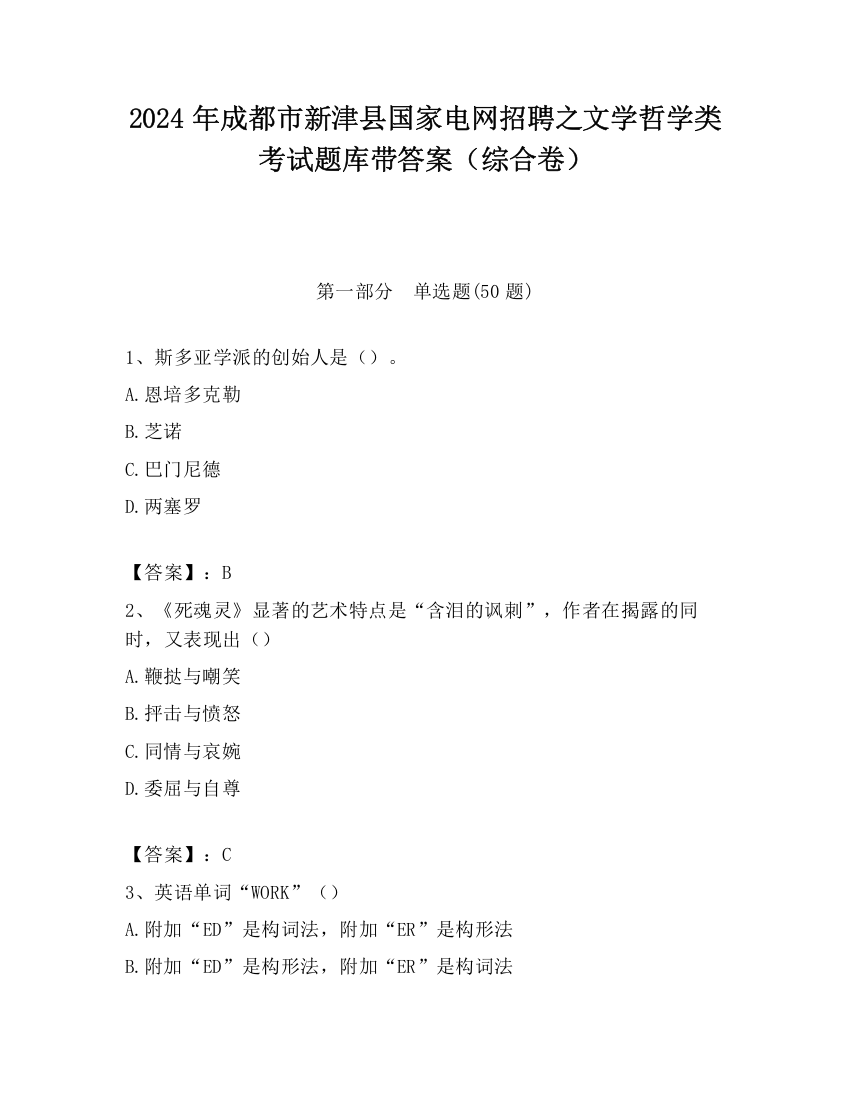 2024 年成都市新津县国家电网招聘之文学哲学类考试题库带答案（综合卷）

第一部分　单选题(50 题)

1、斯多亚学派的创始人是（）。

A.恩培多克勒

B.芝诺

C.巴门尼德

D.两塞罗

【答案】：B

2、《死魂灵》显著的艺术特点是“含泪的讽刺”，作者在揭露的同时，又表现出（）

A.鞭挞与嘲笑

B.抨击与愤怒

C.同情与哀婉

D.委屈与自尊

【答案】：C

3、英语单词“WORK”（）

A.附加“ED”是构词法，附加“ER”是构形法

B.附加“ED”是构形法，附加“ER”是构词法